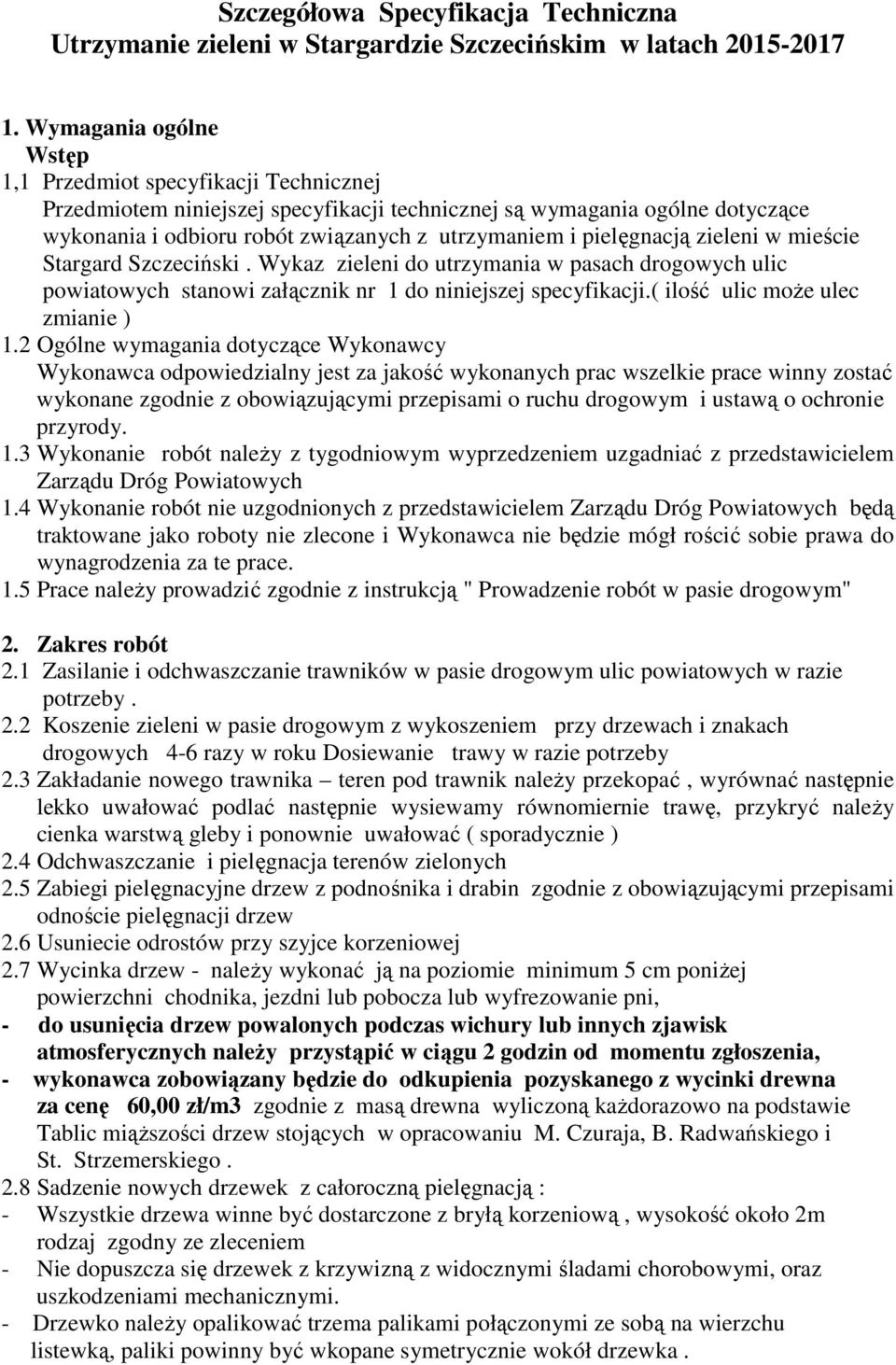 Szczegółowa Specyfikacja Techniczna
Utrzymanie zieleni w Stargardzie Szczecińskim w latach 2015-2017

1. Wymagania ogólne
Wstęp
1,1 Przedmiot specyfikacji Technicznej
Przedmiotem niniejszej specyfikacji technicznej są wymagania ogólne dotyczące wykonania i odbioru robót związanych z utrzymaniem i pielęgnacją zieleni w mieście Stargard Szczeciński . Wykaz zieleni do utrzymania w pasach drogowych ulic powiatowych stanowi załącznik nr 1 do niniejszej specyfikacji.( ilość ulic może ulec zmianie )
1.2 Ogólne wymagania dotyczące Wykonawcy
Wykonawca odpowiedzialny jest za jakość wykonanych prac wszelkie prace winny zostać wykonane zgodnie z obowiązującymi przepisami o ruchu drogowym i ustawą o ochronie przyrody.
1.3 Wykonanie robót należy z tygodniowym wyprzedzeniem uzgadniać z przedstawicielem Zarządu Dróg Powiatowych
1.4 Wykonanie robót nie uzgodnionych z przedstawicielem Zarządu Dróg Powiatowych będą traktowane jako roboty nie zlecone i Wykonawca nie będzie mógł rościć sobie prawa do wynagrodzenia za te prace.
1.5 Prace należy prowadzić zgodnie z instrukcją " Prowadzenie robót w pasie drogowym"

2. Zakres robót
2.1 Zasilanie i odchwaszczanie trawników w pasie drogowym ulic powiatowych w razie potrzeby .
2.2 Koszenie zieleni w pasie drogowym z wykoszeniem przy drzewach i znakach drogowych 4-6 razy w roku Dosiewanie trawy w razie potrzeby
2.3 Zakładanie nowego trawnika – teren pod trawnik należy przekopać , wyrównać następnie lekko uwałować podlać następnie wysiewamy równomiernie trawę, przykryć należy cienka warstwą gleby i ponownie uwałować ( sporadycznie )
2.4 Odchwaszczanie i pielęgnacja terenów zielonych
2.5 Zabiegi pielęgnacyjne drzew z podnośnika i drabin zgodnie z obowiązującymi przepisami odnoście pielęgnacji drzew
2.6 Usuniecie odrostów przy szyjce korzeniowej
2.7 Wycinka drzew - należy wykonać ją na poziomie minimum 5 cm poniżej powierzchni chodnika, jezdni lub pobocza lub wyfrezowanie pni,
- do usunięcia drzew powalonych podczas wichury lub innych zjawisk atmosferycznych należy przystąpić w ciągu 2 godzin od momentu zgłoszenia,
- wykonawca zobowiązany będzie do odkupienia pozyskanego z wycinki drewna za cenę 60,00 zł/m3 zgodnie z masą drewna wyliczoną każdorazowo na podstawie Tablic miąższości drzew stojących w opracowaniu M. Czuraja, B. Radwańskiego i St. Strzemerskiego .
2.8 Sadzenie nowych drzewek z całoroczną pielęgnacją :
- Wszystkie drzewa winne być dostarczone z bryłą korzeniową , wysokość około 2m rodzaj zgodny ze zleceniem
- Nie dopuszcza się drzewek z krzywizną z widocznymi śladami chorobowymi, oraz uszkodzeniami mechanicznymi.
- Drzewko należy opalikować trzema palikami połączonymi ze sobą na wierzchu listewką, paliki powinny być wkopane symetrycznie wokół drzewka .